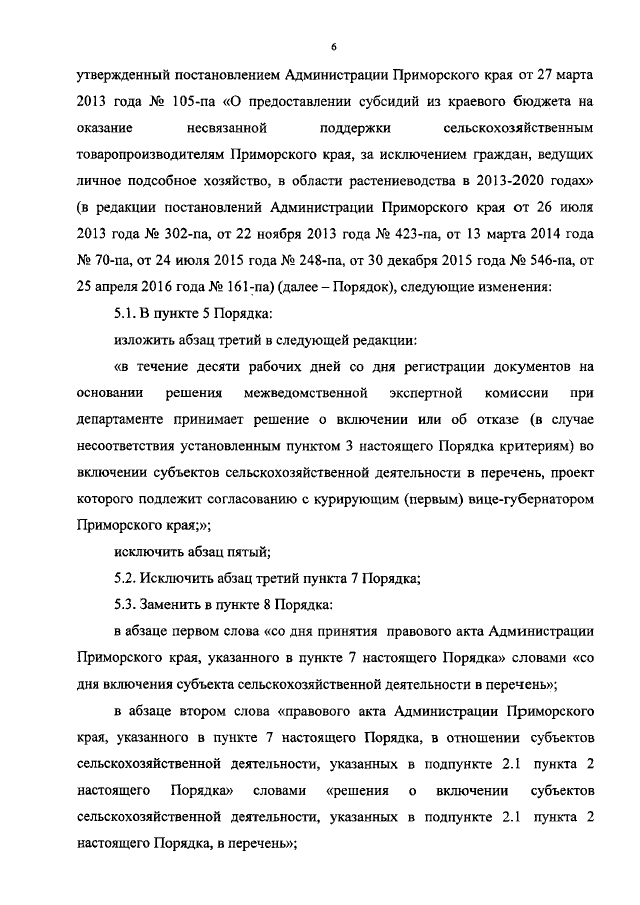 6

утвержденный постановлением Администрации Приморского края от 27 марта 2013 года № 105-па «О предоставлении субсидий из краевого бюджета на оказание несвязанной поддержки сельскохозяйственным товаропроизводителям Приморского края, за исключением граждан, ведущих личное подсобное хозяйство, в области растениеводства в 2013-2020 годах» (в редакции постановлений Администрации Приморского края от 26 июля 2013 года № 302-па, от 22 ноября 2013 года № 423-па, от 13 марта 2014 года № 70-па, от 24 июля 2015 года № 248-па, от 30 декабря 2015 года № 546-па, от 25 апреля 2016 года № 161-па) (далее – Порядок), следующие изменения:

5.1. В пункте 5 Порядка:

изложить абзац третий в следующей редакции:

«в течение десяти рабочих дней со дня регистрации документов на основании решения межведомственной экспертной комиссии при департаменте принимает решение о включении или об отказе (в случае несоответствия установленным пунктом 3 настоящего Порядка критериям) во включении субъектов сельскохозяйственной деятельности в перечень, проект которого подлежит согласованию с курирующим (первым) вице-губернатором Приморского края;»;

исключить абзац пятый;

5.2. Исключить абзац третий пункта 7 Порядка;

5.3. Заменить в пункте 8 Порядка:

в абзаце первом слова «со дня принятия правового акта Администрации Приморского края, указанного в пункте 7 настоящего Порядка» словами «со дня включения субъекта сельскохозяйственной деятельности в перечень»;

в абзаце втором слова «правового акта Администрации Приморского края, указанного в пункте 7 настоящего Порядка, в отношении субъектов сельскохозяйственной деятельности, указанных в подпункте 2.1 пункта 2 настоящего Порядка» словами «решения о включении субъектов сельскохозяйственной деятельности, указанных в подпункте 2.1 пункта 2 настоящего Порядка, в перечень»;